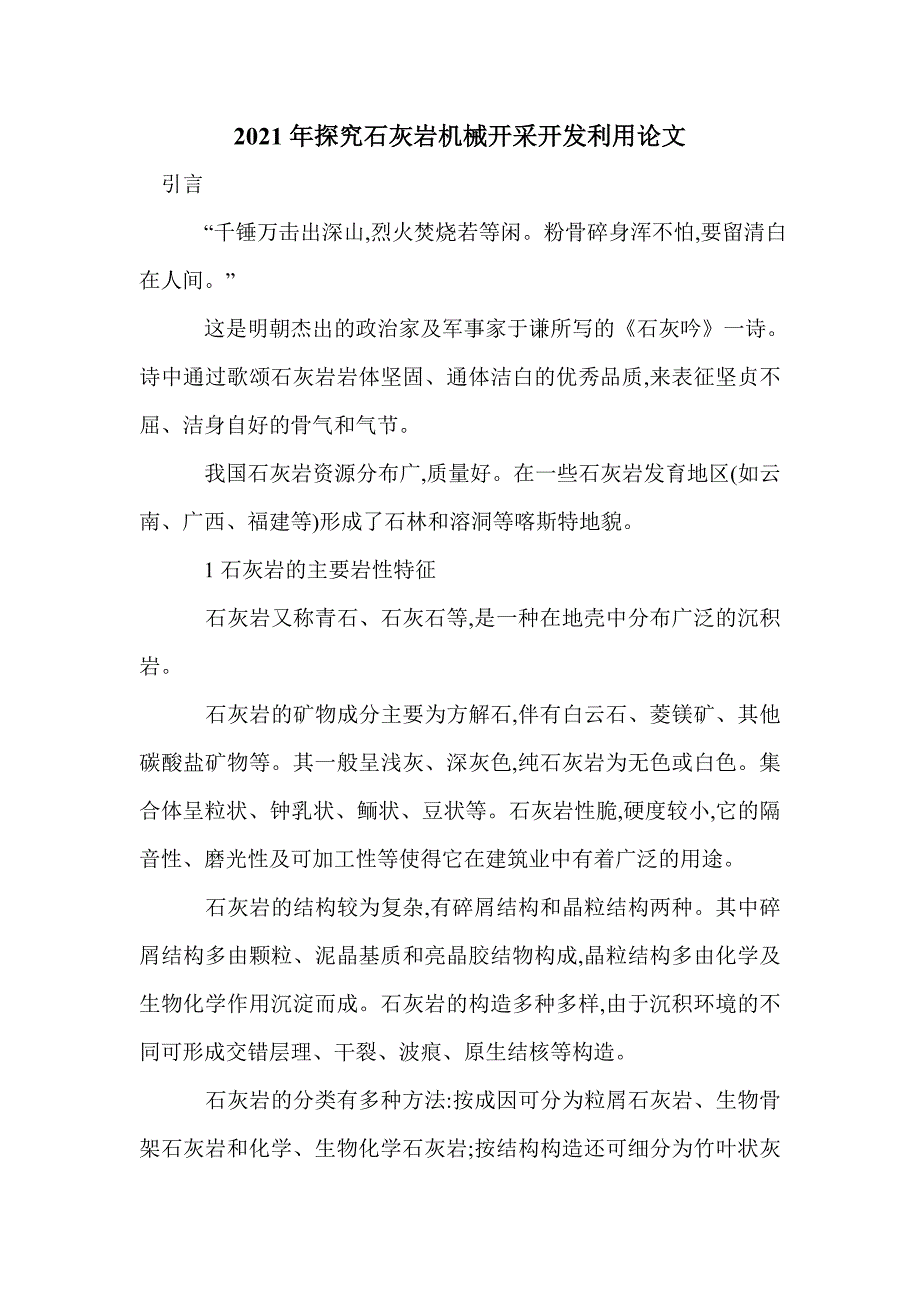 2021年探究石灰岩机械开采开发利用论文

引言

“千锤万击出深山,烈火焚烧若等闲。粉骨碎身浑不怕,要留清白在人间。”

这是明朝杰出的政治家及军事家于谦所写的《石灰吟》一诗。诗中通过歌颂石灰岩岩体坚固、通体洁白的优秀品质,来表征坚贞不屈、洁身自好的骨气和气节。

我国石灰岩资源分布广,质量好。在一些石灰岩发育地区(如云南、广西、福建等)形成了石林和溶洞等喀斯特地貌。

1石灰岩的主要岩性特征

石灰岩又称青石、石灰石等,是一种在地壳中分布广泛的沉积岩。

石灰岩的矿物成分主要为方解石,伴有白云石、菱镁矿、其他碳酸盐矿物等。其一般呈浅灰、深灰色,纯石灰岩为无色或白色。集合体呈粒状、钟乳状、鲕状、豆状等。石灰岩性脆,硬度较小,它的隔音性、磨光性及可加工性等使得它在建筑业中有着广泛的用途。

石灰岩的结构较为复杂,有碎屑结构和晶粒结构两种。其中碎屑结构多由颗粒、泥晶基质和亮晶胶结物构成,晶粒结构多由化学及生物化学作用沉淀而成。石灰岩的构造多种多样,由于沉积环境的不同可形成交错层理、干裂、波痕、原生结核等构造。

石灰岩的分类有多种方法:按成因可分为粒屑石灰岩、生物骨架石灰岩和化学、生物化学石灰岩;按结构构造还可细分为竹叶状灰